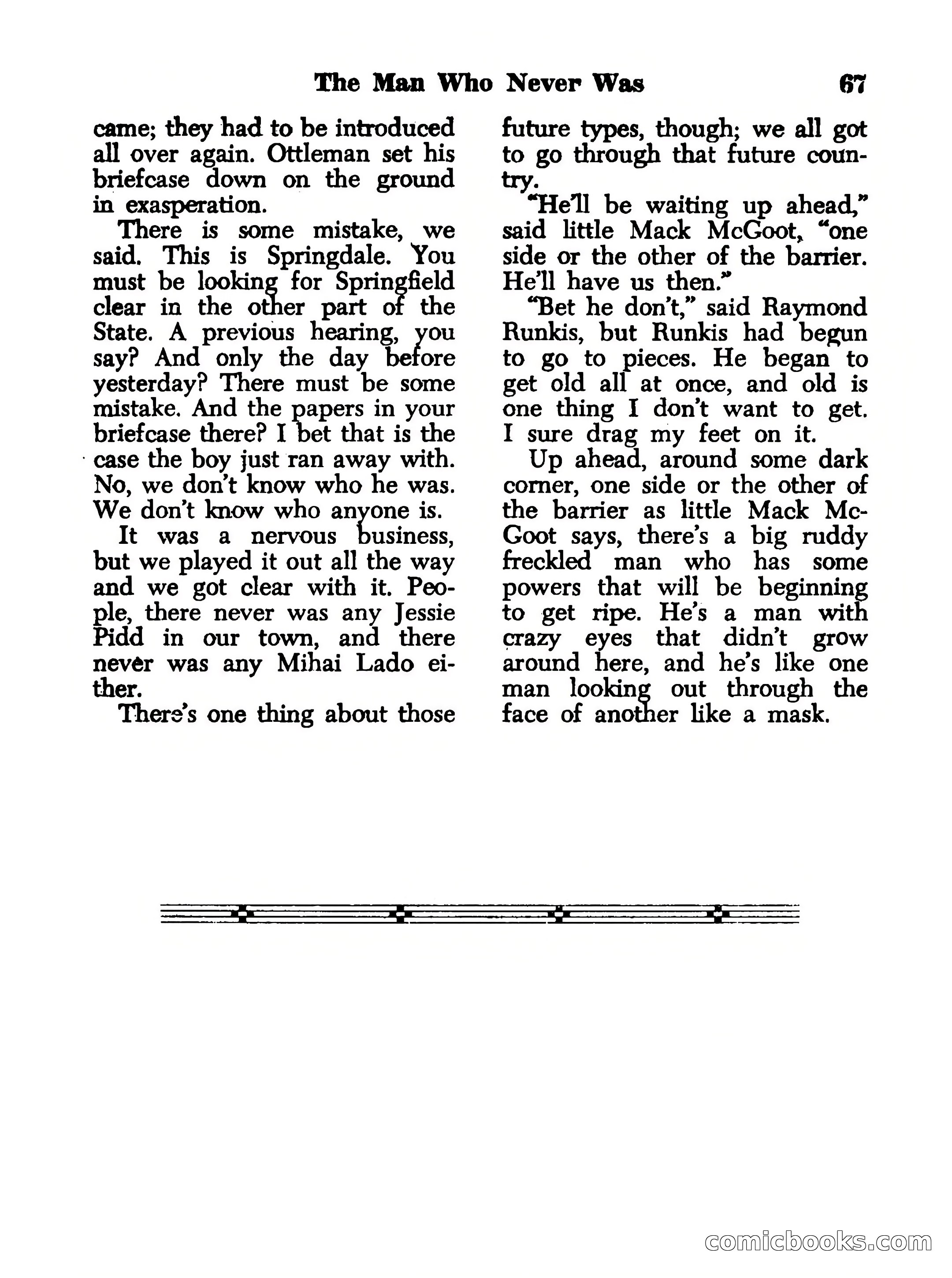 The Man Who Never Was 67

came; they had to be introduced all over again. Ottleman set his briefcase down on the ground in exasperation.

There is some mistake, we said. This is Springdale. You must be looking for Springfield clear in the other part of the State. A previous hearing, you say? And only the day before yesterday? There must be some mistake. And the papers in your briefcase there? I bet that is the case the boy just ran away with. No, we don't know who he was. We don't know who anyone is.

It was a nervous business, but we played it out all the way and we got clear with it. People, there never was any Jessie Pidd in our town, and there never was any Mihai Lado either.

There's one thing about those future types, though; we all got to go through that future country.

"He'll be waiting up ahead," said little Mack McGoot, "one side or the other of the barrier. He'll have us then."

"Bet he don't," said Raymond Runkis, but Runkis had begun to go to pieces. He began to get old all at once, and old is one thing I don't want to get. I sure drag my feet on it.

Up ahead, around some dark corner, one side or the other of the barrier as little Mack McGoot says, there's a big ruddy freckled man who has some powers that will be beginning to get ripe. He's a man with crazy eyes that didn't grow around here, and he's like one man looking out through the face of another like a mask.

comicbooks.com